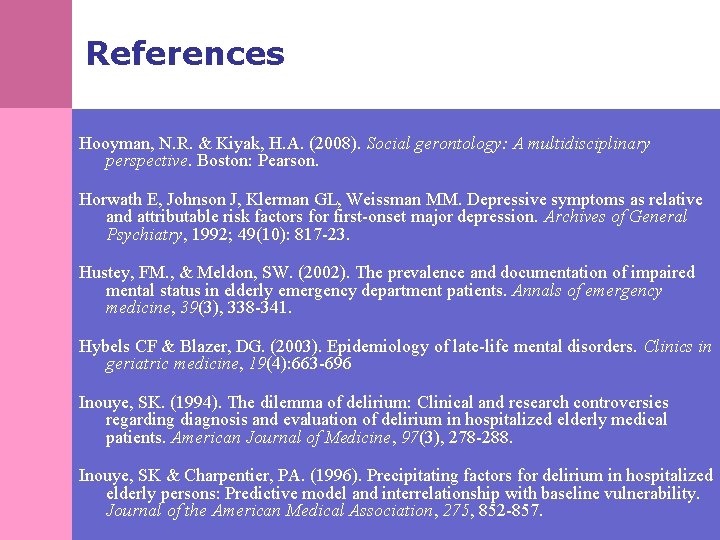 References

Hooyman, N.R. & Kiyak, H.A. (2008). Social gerontology: A multidisciplinary perspective. Boston: Pearson.

Horwath E, Johnson J, Klerman GL, Weissman MM. Depressive symptoms as relative and attributable risk factors for first-onset major depression. Archives of General Psychiatry, 1992; 49(10): 817-23.

Hustey, FM., & Meldon, SW. (2002). The prevalence and documentation of impaired mental status in elderly emergency department patients. Annals of emergency medicine, 39(3), 338-341.

Hybels CF & Blazer, DG. (2003). Epidemiology of late-life mental disorders. Clinics in geriatric medicine, 19(4):663-696

Inouye, SK. (1994). The dilemma of delirium: Clinical and research controversies regarding diagnosis and evaluation of delirium in hospitalized elderly medical patients. American Journal of Medicine, 97(3), 278-288.

Inouye, SK & Charpentier, PA. (1996). Precipitating factors for delirium in hospitalized elderly persons: Predictive model and interrelationship with baseline vulnerability. Journal of the American Medical Association, 275, 852-857.